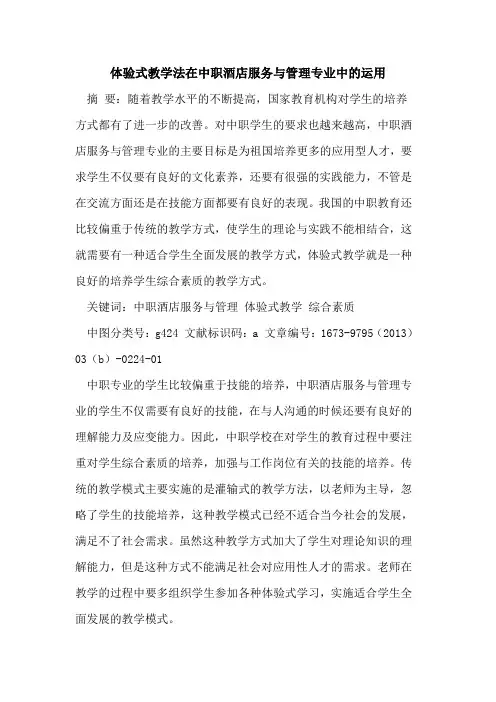 体验式教学法在中职酒店服务与管理专业中的运用

摘 要：随着教学水平的不断提高，国家教育机构对学生的培养方式都有了进一步的改善。对中职学生的要求也越来越高，中职酒店服务与管理专业的主要目标是为祖国培养更多的应用型人才，要求学生不仅要有良好的文化素养，还要有很强的实践能力，不管是在交流方面还是在技能方面都要有良好的表现。我国的中职教育还比较偏重于传统的教学方式，使学生的理论与实践不能相结合，这就需要有一种适合学生全面发展的教学方式，体验式教学就是一种良好的培养学生综合素质的教学方式。

关键词：中职酒店服务与管理 体验式教学 综合素质

中图分类号：g424 文献标识码：a 文章编号：1673-9795（2013）03（b）-0224-01

中职专业的学生比较偏重于技能的培养，中职酒店服务与管理专业的学生不仅需要有良好的技能，在与人沟通的时候还要有良好的理解能力及应变能力。因此，中职学校在对学生的教育过程中要注重对学生综合素质的培养，加强与工作岗位有关的技能的培养。传统的教学模式主要实施的是灌输式的教学方法，以老师为主导，忽略了学生的技能培养，这种教学模式已经不适合当今社会的发展，满足不了社会需求。虽然这种教学方式加大了学生对理论知识的理解能力，但是这种方式不能满足社会对应用性人才的需求。老师在教学的过程中要多组织学生参加各种体验式学习，实施适合学生全面发展的教学模式。